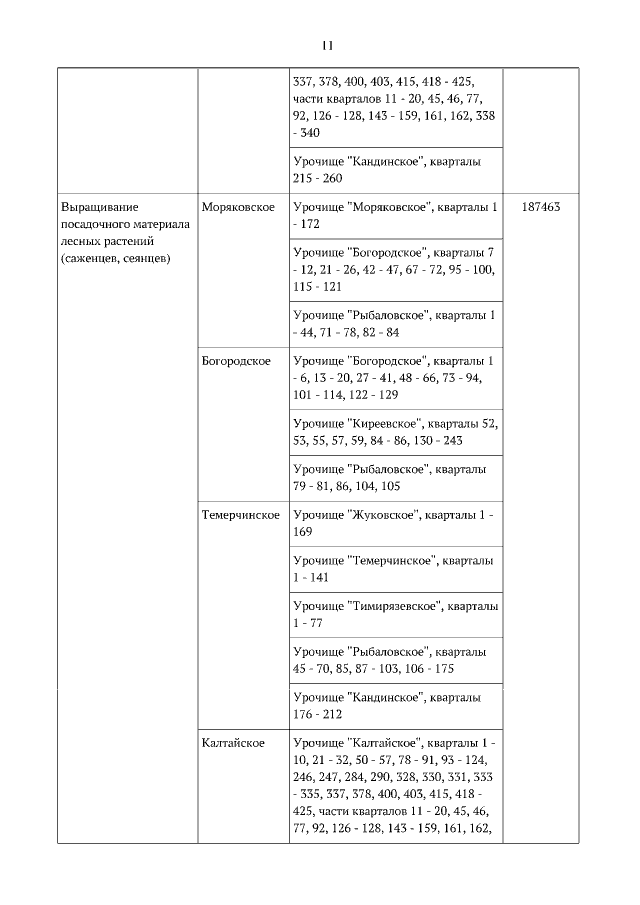 11

| | | | |
|---|---|---|---|
| | | 337, 378, 400, 403, 415, 418 - 425, части кварталов 11 - 20, 45, 46, 77, 92, 126 - 128, 143 - 159, 161, 162, 338 - 340 | |
| | | Урочище "Кандинское", кварталы 215 - 260 | |
| Выращивание посадочного материала лесных растений (саженцев, сеянцев) | Моряковское | Урочище "Моряковское", кварталы 1 - 172 | 187463 |
| | | Урочище "Богородское", кварталы 7 - 12, 21 - 26, 42 - 47, 67 - 72, 95 - 100, 115 - 121 | |
| | | Урочище "Рыбаловское", кварталы 1 - 44, 71 - 78, 82 - 84 | |
| | Богородское | Урочище "Богородское", кварталы 1 - 6, 13 - 20, 27 - 41, 48 - 66, 73 - 94, 101 - 114, 122 - 129 | |
| | | Урочище "Киреевское", кварталы 52, 53, 55, 57, 59, 84 - 86, 130 - 243 | |
| | | Урочище "Рыбаловское", кварталы 79 - 81, 86, 104, 105 | |
| | Темерчинское | Урочище "Жуковское", кварталы 1 - 169 | |
| | | Урочище "Темерчинское", кварталы 1 - 141 | |
| | | Урочище "Тимирязевское", кварталы 1 - 77 | |
| | | Урочище "Рыбаловское", кварталы 45 - 70, 85, 87 - 103, 106 - 175 | |
| | | Урочище "Кандинское", кварталы 176 - 212 | |
| | Калтайское | Урочище "Калтайское", кварталы 1 - 10, 21 - 32, 50 - 57, 78 - 91, 93 - 124, 246, 247, 284, 290, 328, 330, 331, 333 - 335, 337, 378, 400, 403, 415, 418 - 425, части кварталов 11 - 20, 45, 46, 77, 92, 126 - 128, 143 - 159, 161, 162, | |